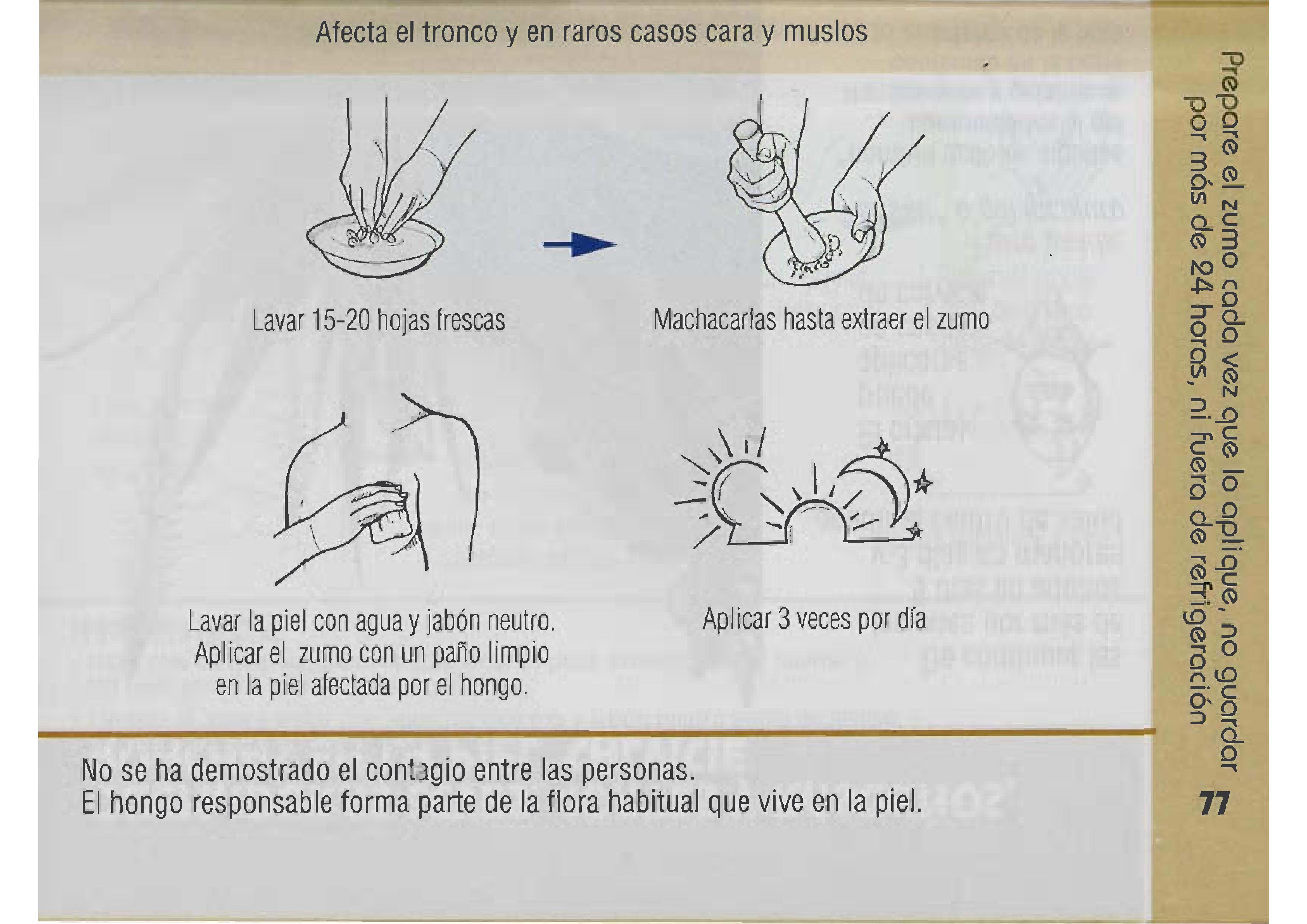 Afecta el tronco y en raros casos cara y muslos

Lavar 15-20 hojas frescas

Machacarlas hasta extraer el zumo

Lavar la piel con agua y jabón neutro.
Aplicar el zumo con un paño limpio
en la piel afectada por el hongo.

Aplicar 3 veces por día

No se ha demostrado el contagio entre las personas.
El hongo responsable forma parte de la flora habitual que vive en la piel.

Prepare el zumo cada vez que lo aplique, no guardar
por más de 24 horas, ni fuera de refrigeración

77